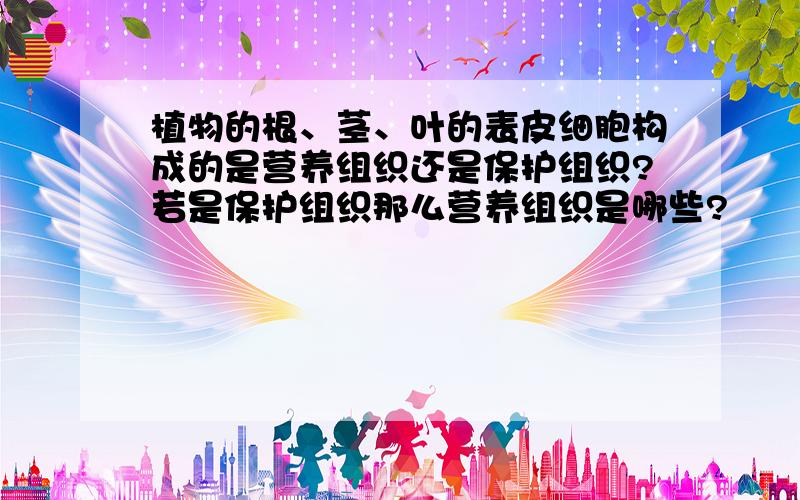 植物的根、茎、叶的表皮细胞构成的是营养组织还是保护组织?若是保护组织那么营养组织是哪些?